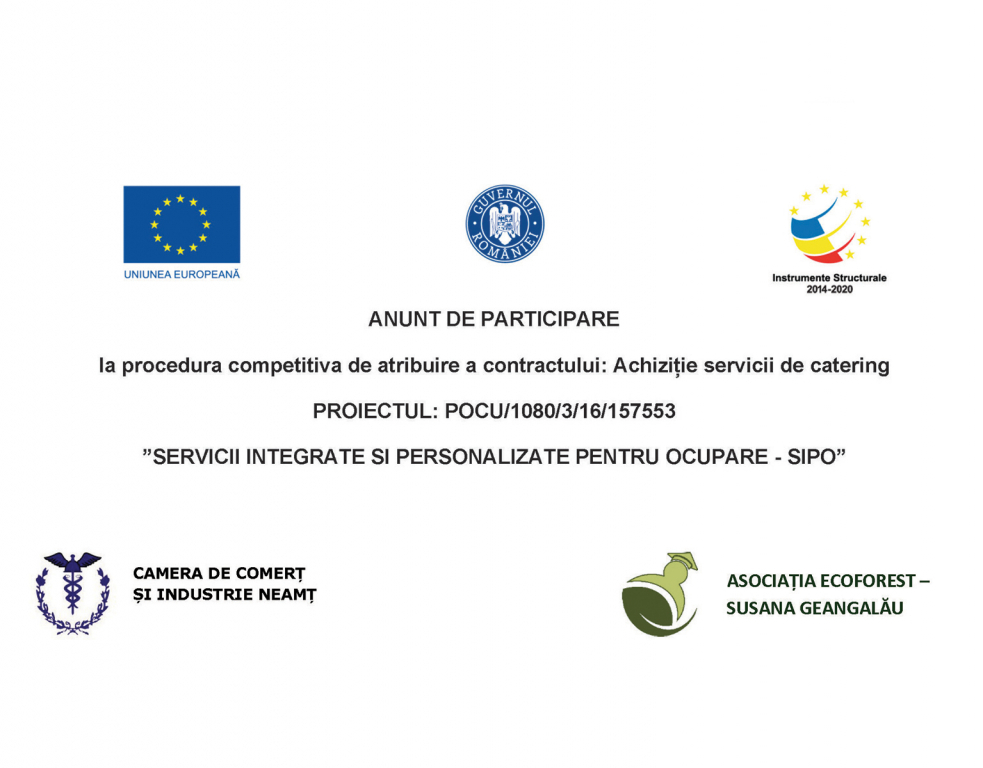 UNIUNEA EUROPEANĂ

GUVERNUL ROMÂNIEI

Instrumente Structurale
2014-2020

ANUNT DE PARTICIPARE

la procedura competitiva de atribuire a contractului: Achiziție servicii de catering

PROIECTUL: POCU/1080/3/16/157553

"SERVICII INTEGRATE SI PERSONALIZATE PENTRU OCUPARE - SIPO"

CAMERA DE COMERȚ
ȘI INDUSTRIE NEAMȚ

ASOCIAȚIA ECOFOREST –
SUSANA GEANGALĂU